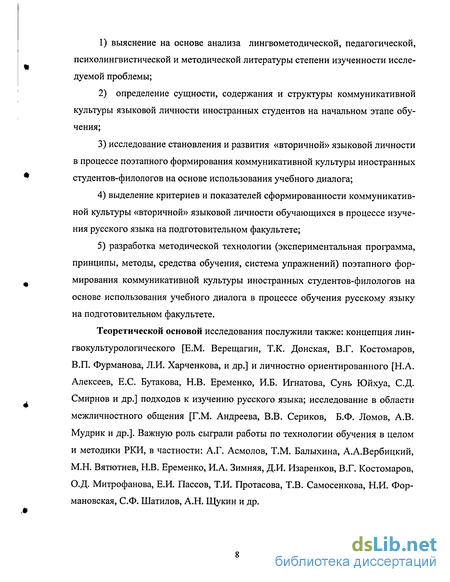 1) выяснение на основе анализа лингвометодической, педагогической, психолингвистической и методической литературы степени изученности исследуемой проблемы;

2) определение сущности, содержания и структуры коммуникативной культуры языковой личности иностранных студентов на начальном этапе обучения;

3) исследование становления и развития «вторичной» языковой личности в процессе поэтапного формирования коммуникативной культуры иностранных студентов-филологов на основе использования учебного диалога;

4) выделение критериев и показателей сформированности коммуникативной культуры «вторичной» языковой личности обучающихся в процессе изучения русского языка на подготовительном факультете;

5) разработка методической технологии (экспериментальная программа, принципы, методы, средства обучения, система упражнений) поэтапного формирования коммуникативной культуры иностранных студентов-филологов на основе использования учебного диалога в процессе обучения русскому языку на подготовительном факультете.

Теоретической основой исследования послужили также: концепция лингвокультурологического [Е.М. Верещагин, Т.К. Донская, В.Г. Костомаров, В.П. Фурманова, Л.И. Харченкова, и др.] и личностно ориентированного [Н.А. Алексеев, Е.С. Бутакова, Н.В. Еременко, И.Б. Игнатова, Сунь Юйхуа, С.Д. Смирнов и др.] подходов к изучению русского языка; исследование в области межличностного общения [Г.М. Андреева, В.В. Сериков, Б.Ф. Ломов, А.В. Мудрик и др.]. Важную роль сыграли работы по технологии обучения в целом и методики РКИ, в частности: А.Г. Асмолов, Т.М. Балыхина, А.А.Вербицкий, М.Н. Вятютнев, Н.В. Еременко, И.А. Зимняя, Д.И. Изаренков, В.Г. Костомаров, О.Д. Митрофанова, Е.И. Пассов, Т.И. Протасова, Т.В. Самосенкова, Н.И. Формановская, С.Ф. Шатилов, А.Н. Щукин и др.

8

dsLib.net
библиотека диссертаций